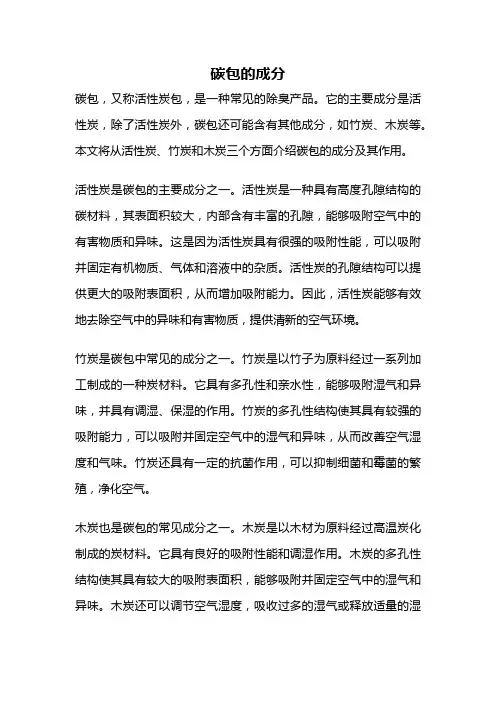 碳包的成分

碳包，又称活性炭包，是一种常见的除臭产品。它的主要成分是活性炭，除了活性炭外，碳包还可能含有其他成分，如竹炭、木炭等。本文将从活性炭、竹炭和木炭三个方面介绍碳包的成分及其作用。

活性炭是碳包的主要成分之一。活性炭是一种具有高度孔隙结构的碳材料，其表面积较大，内部含有丰富的孔隙，能够吸附空气中的有害物质和异味。这是因为活性炭具有很强的吸附性能，可以吸附并固定有机物质、气体和溶液中的杂质。活性炭的孔隙结构可以提供更大的吸附表面积，从而增加吸附能力。因此，活性炭能够有效地去除空气中的异味和有害物质，提供清新的空气环境。

竹炭是碳包中常见的成分之一。竹炭是以竹子为原料经过一系列加工制成的一种炭材料。它具有多孔性和亲水性，能够吸附湿气和异味，并具有调湿、保湿的作用。竹炭的多孔性结构使其具有较强的吸附能力，可以吸附并固定空气中的湿气和异味，从而改善空气湿度和气味。竹炭还具有一定的抗菌作用，可以抑制细菌和霉菌的繁殖，净化空气。

木炭也是碳包的常见成分之一。木炭是以木材为原料经过高温炭化制成的炭材料。它具有良好的吸附性能和调湿作用。木炭的多孔性结构使其具有较大的吸附表面积，能够吸附并固定空气中的湿气和异味。木炭还可以调节空气湿度，吸收过多的湿气或释放适量的湿